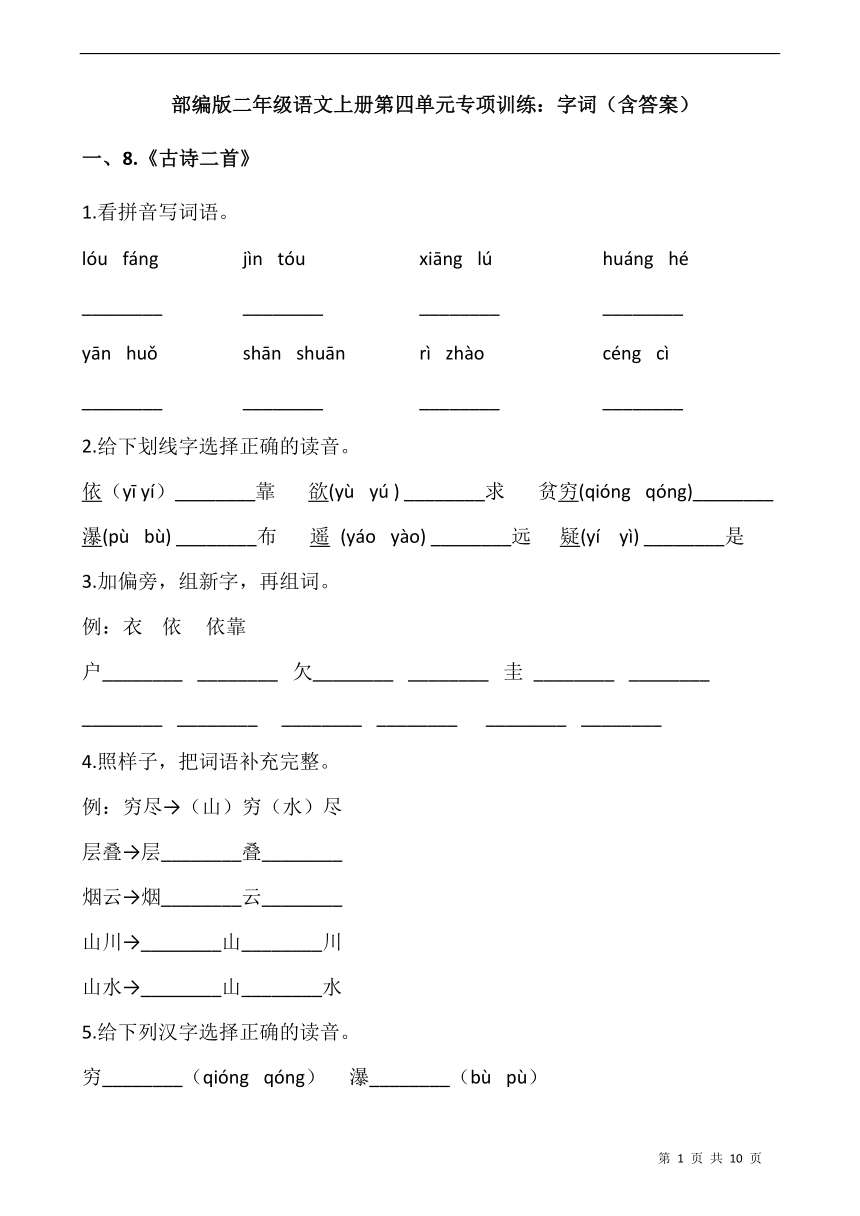 部编版二年级语文上册第四单元专项训练：字词（含答案）

一、8.《古诗二首》

1.看拼音写词语。

lóu fáng　　jìn tóu　　xiāng lú　　huáng hé

________　________　________　________

yān huǒ　　shān shuān　　rì zhào　　céng cì

________　________　________　________

2.给下划线字选择正确的读音。

依（yī yí）________靠　欲(yù yú ) ________求　贫穷(qióng qóng)________

瀑(pù bù) ________布　遥 (yáo yào) ________远　疑(yí yì) ________是

3.加偏旁，组新字，再组词。

例：衣　依　依靠

户________ ________　欠________ ________　圭 ________ ________

________ ________　________ ________　________ ________

4.照样子，把词语补充完整。

例：穷尽→（山）穷（水）尽

层叠→层________叠________

烟云→烟________云________

山川→________山________川

山水→________山________水

5.给下列汉字选择正确的读音。

穷________（qióng qóng）　瀑________（bù pù）

第 1 页 共 10 页